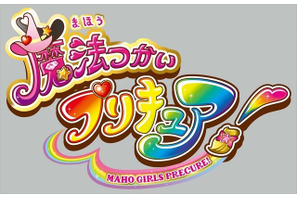 まほう
魔法つかい
プリキュア!
MAHO GIRLS PRECURE!